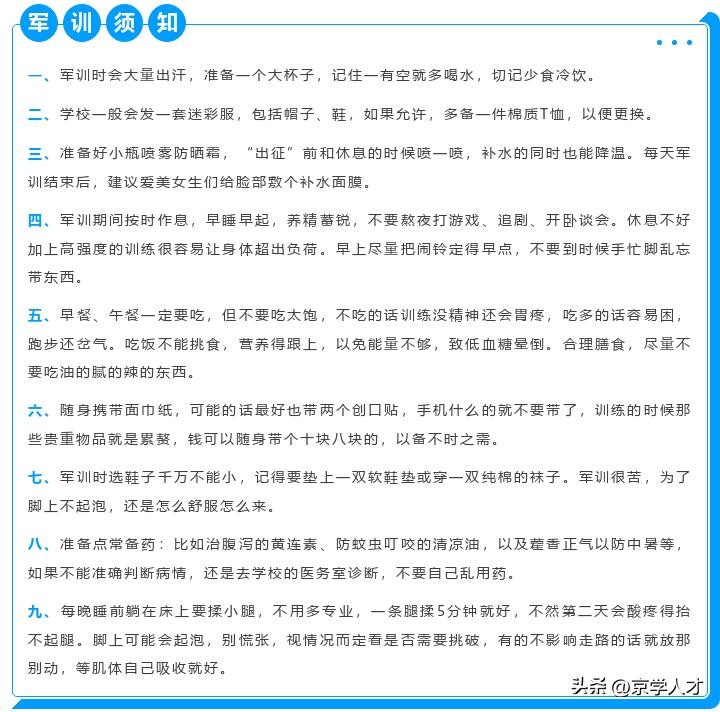 军训须知

一、军训时会大量出汗，准备一个大杯子，记住一有空就多喝水，切记少食冷饮。

二、学校一般会发一套迷彩服，包括帽子、鞋，如果允许，多备一件棉质T恤，以便更换。

三、准备好小瓶喷雾防晒霜，“出征”前和休息的时候喷一喷，补水的同时也能降温。每天军训结束后，建议爱美女生们给脸部敷个补水面膜。

四、军训期间按时作息，早睡早起，养精蓄锐，不要熬夜打游戏、追剧、开卧谈会。休息不好加上高强度的训练很容易让身体超出负荷。早上尽量把闹铃定得早点，不要到时候手忙脚乱忘带东西。

五、早餐、午餐一定要吃，但不要吃太饱，不吃的话训练没精神还会胃疼，吃多的话容易困，跑步还岔气。吃饭不能挑食，营养得跟上，以免能量不够，致低血糖晕倒。合理膳食，尽量不要吃油的腻的辣的东西。

六、随身携带面巾纸，可能的话最好也带两个创口贴，手机什么的就不要带了，训练的时候那些贵重物品就是累赘，钱可以随身带个十块八块的，以备不时之需。

七、军训时选鞋子千万不能小，记得要垫上一双软鞋垫或穿一双纯棉的袜子。军训很苦，为了脚上不起泡，还是怎么舒服怎么来。

八、准备点常备药：比如治腹泻的黄连素、防蚊虫叮咬的清凉油，以及藿香正气以防中暑等，如果不能准确判断病情，还是去学校的医务室诊断，不要自己乱用药。

九、每晚睡前躺在床上要揉小腿，不用多专业，一条腿揉5分钟就好，不然第二天会酸疼得抬不起腿。脚上可能会起泡，别慌张，视情况而定看是否需要挑破，有的不影响走路的话就放那别动，等肌体自己吸收就好。

头条 @京学人才